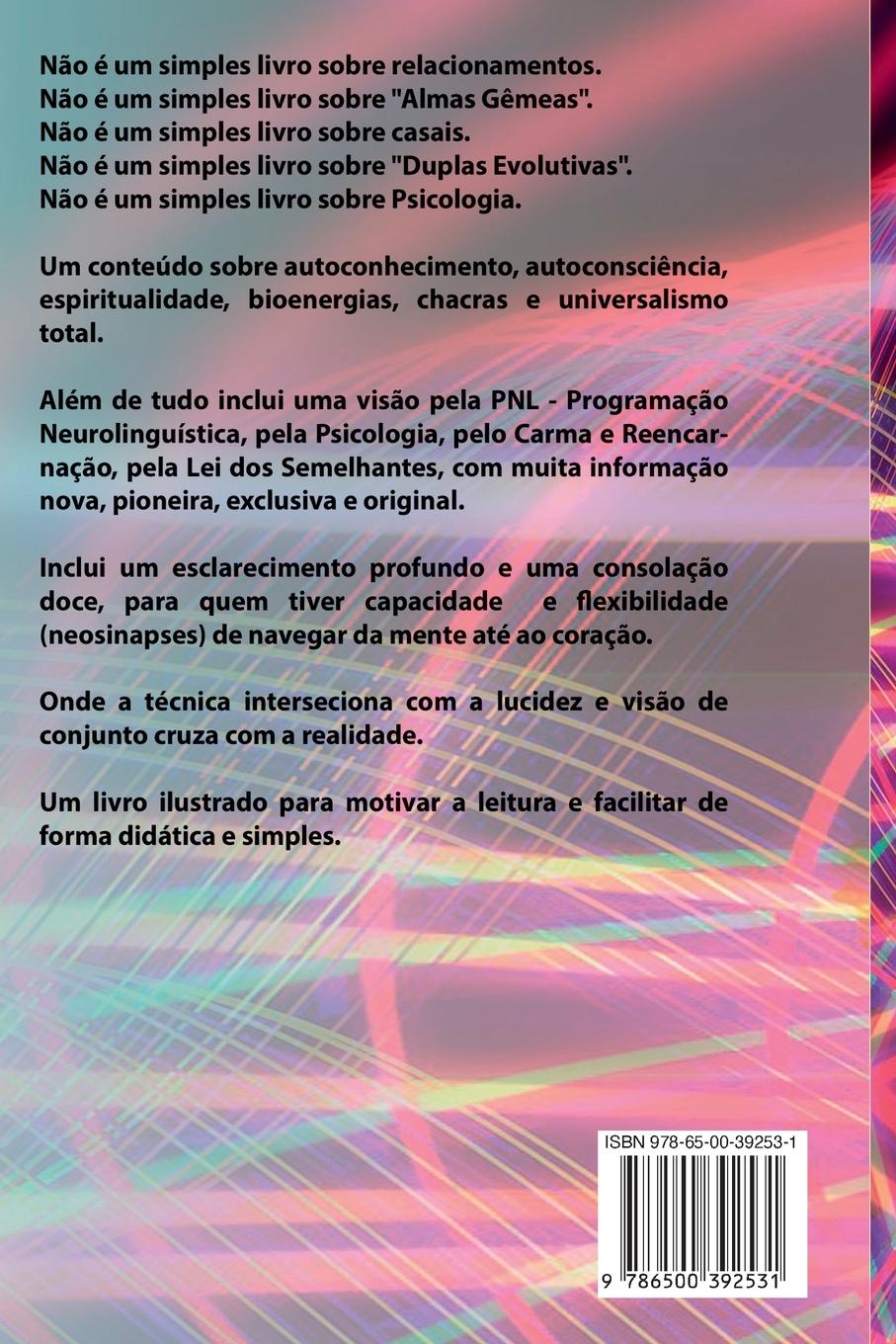 Não é um simples livro sobre relacionamentos.
Não é um simples livro sobre "Almas Gêmeas".
Não é um simples livro sobre casais.
Não é um simples livro sobre "Duplas Evolutivas".
Não é um simples livro sobre Psicologia.

Um conteúdo sobre autoconhecimento, autoconsciência, espiritualidade, bioenergias, chacras e universalismo total.

Além de tudo inclui uma visão pela PNL - Programação Neurolinguística, pela Psicologia, pelo Carma e Reencarnação, pela Lei dos Semelhantes, com muita informação nova, pioneira, exclusiva e original.

Inclui um esclarecimento profundo e uma consolação doce, para quem tiver capacidade e flexibilidade (neosinapses) de navegar da mente até ao coração.

Onde a técnica interseciona com a lucidez e visão de conjunto cruza com a realidade.

Um livro ilustrado para motivar a leitura e facilitar de forma didática e simples.

ISBN 978-65-00-39253-1

9 786500 392531